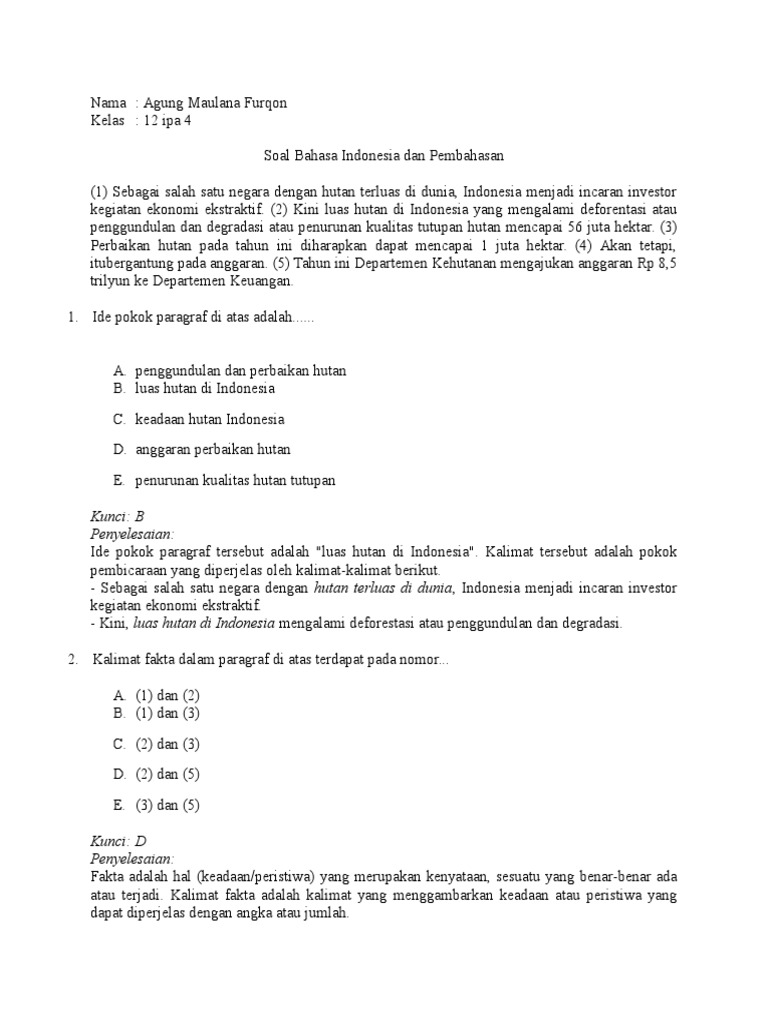 Nama : Agung Maulana Furqon
Kelas : 12 ipa 4

Soal Bahasa Indonesia dan Pembahasan

(1) Sebagai salah satu negara dengan hutan terluas di dunia, Indonesia menjadi incaran investor kegiatan ekonomi ekstraktif. (2) Kini luas hutan di Indonesia yang mengalami deforentasi atau penggundulan dan degradasi atau penurunan kualitas tutupan hutan mencapai 56 juta hektar. (3) Perbaikan hutan pada tahun ini diharapkan dapat mencapai 1 juta hektar. (4) Akan tetapi, itubergantung pada anggaran. (5) Tahun ini Departemen Kehutanan mengajukan anggaran Rp 8,5 trilyun ke Departemen Keuangan.

1. Ide pokok paragraf di atas adalah......

A. penggundulan dan perbaikan hutan
B. luas hutan di Indonesia
C. keadaan hutan Indonesia
D. anggaran perbaikan hutan
E. penurunan kualitas hutan tutupan

Kunci: B
Penyelesaian:
Ide pokok paragraf tersebut adalah "luas hutan di Indonesia". Kalimat tersebut adalah pokok pembicaraan yang diperjelas oleh kalimat-kalimat berikut.
- Sebagai salah satu negara dengan hutan terluas di dunia, Indonesia menjadi incaran investor kegiatan ekonomi ekstraktif.
- Kini, luas hutan di Indonesia mengalami deforestasi atau penggundulan dan degradasi.

2. Kalimat fakta dalam paragraf di atas terdapat pada nomor...

A. (1) dan (2)
B. (1) dan (3)
C. (2) dan (3)
D. (2) dan (5)
E. (3) dan (5)

Kunci: D
Penyelesaian:
Fakta adalah hal (keadaan/peristiwa) yang merupakan kenyataan, sesuatu yang benar-benar ada atau terjadi. Kalimat fakta adalah kalimat yang menggambarkan keadaan atau peristiwa yang dapat diperjelas dengan angka atau jumlah.